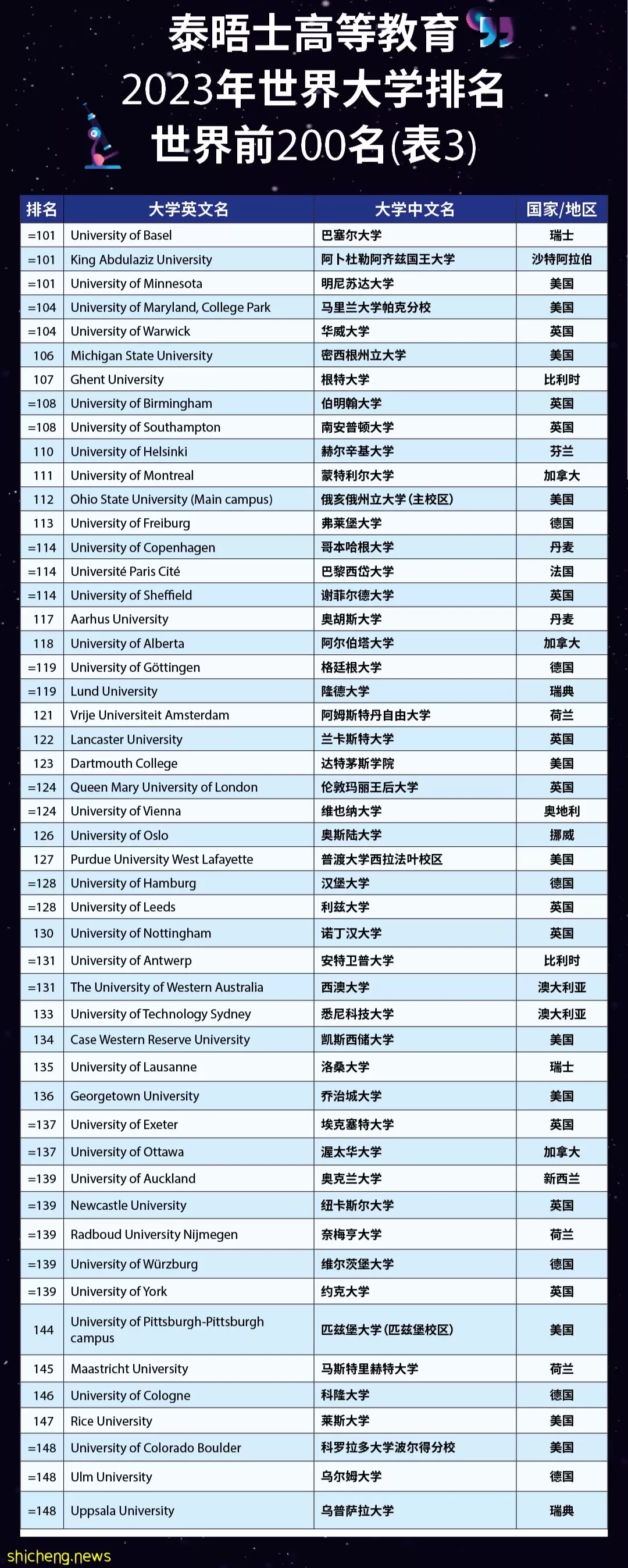 泰晤士高等教育
2023年世界大学排名
世界前200名(表3)

| 排名 | 大学英文名 | 大学中文名 | 国家/地区 |
|---|---|---|---|
| =101 | University of Basel | 巴塞尔大学 | 瑞士 |
| =101 | King Abdulaziz University | 阿卜杜勒阿齐兹国王大学 | 沙特阿拉伯 |
| =101 | University of Minnesota | 明尼苏达大学 | 美国 |
| =104 | University of Maryland, College Park | 马里兰大学帕克分校 | 美国 |
| =104 | University of Warwick | 华威大学 | 英国 |
| 106 | Michigan State University | 密西根州立大学 | 美国 |
| 107 | Ghent University | 根特大学 | 比利时 |
| =108 | University of Birmingham | 伯明翰大学 | 英国 |
| =108 | University of Southampton | 南安普顿大学 | 英国 |
| 110 | University of Helsinki | 赫尔辛基大学 | 芬兰 |
| 111 | University of Montreal | 蒙特利尔大学 | 加拿大 |
| 112 | Ohio State University (Main campus) | 俄亥俄州立大学(主校区) | 美国 |
| 113 | University of Freiburg | 弗莱堡大学 | 德国 |
| =114 | University of Copenhagen | 哥本哈根大学 | 丹麦 |
| =114 | Université Paris Cité | 巴黎西岱大学 | 法国 |
| =114 | University of Sheffield | 谢菲尔德大学 | 英国 |
| 117 | Aarhus University | 奥胡斯大学 | 丹麦 |
| 118 | University of Alberta | 阿尔伯塔大学 | 加拿大 |
| =119 | University of Göttingen | 格廷根大学 | 德国 |
| =119 | Lund University | 隆德大学 | 瑞典 |
| 121 | Vrije Universiteit Amsterdam | 阿姆斯特丹自由大学 | 荷兰 |
| 122 | Lancaster University | 兰卡斯特大学 | 英国 |
| 123 | Dartmouth College | 达特茅斯学院 | 美国 |
| =124 | Queen Mary University of London | 伦敦玛丽王后大学 | 英国 |
| =124 | University of Vienna | 维也纳大学 | 奥地利 |
| 126 | University of Oslo | 奥斯陆大学 | 挪威 |
| 127 | Purdue University West Lafayette | 普渡大学西拉法叶校区 | 美国 |
| =128 | University of Hamburg | 汉堡大学 | 德国 |
| =128 | University of Leeds | 利兹大学 | 英国 |
| 130 | University of Nottingham | 诺丁汉大学 | 英国 |
| =131 | University of Antwerp | 安特卫普大学 | 比利时 |
| =131 | The University of Western Australia | 西澳大学 | 澳大利亚 |
| 133 | University of Technology Sydney | 悉尼科技大学 | 澳大利亚 |
| 134 | Case Western Reserve University | 凯斯西储大学 | 美国 |
| 135 | University of Lausanne | 洛桑大学 | 瑞士 |
| 136 | Georgetown University | 乔治城大学 | 美国 |
| =137 | University of Exeter | 埃克塞特大学 | 英国 |
| =137 | University of Ottawa | 渥太华大学 | 加拿大 |
| =139 | University of Auckland | 奥克兰大学 | 新西兰 |
| =139 | Newcastle University | 纽卡斯尔大学 | 英国 |
| =139 | Radboud University Nijmegen | 奈梅亨大学 | 荷兰 |
| =139 | University of Würzburg | 维尔茨堡大学 | 德国 |
| =139 | University of York | 约克大学 | 英国 |
| 144 | University of Pittsburgh-Pittsburgh campus | 匹兹堡大学(匹兹堡校区) | 美国 |
| 145 | Maastricht University | 马斯特里赫特大学 | 荷兰 |
| 146 | University of Cologne | 科隆大学 | 德国 |
| 147 | Rice University | 莱斯大学 | 美国 |
| =148 | University of Colorado Boulder | 科罗拉多大学波尔得分校 | 美国 |
| =148 | Ulm University | 乌尔姆大学 | 德国 |
| =148 | Uppsala University | 乌普萨拉大学 | 瑞典 |

shicheng.news